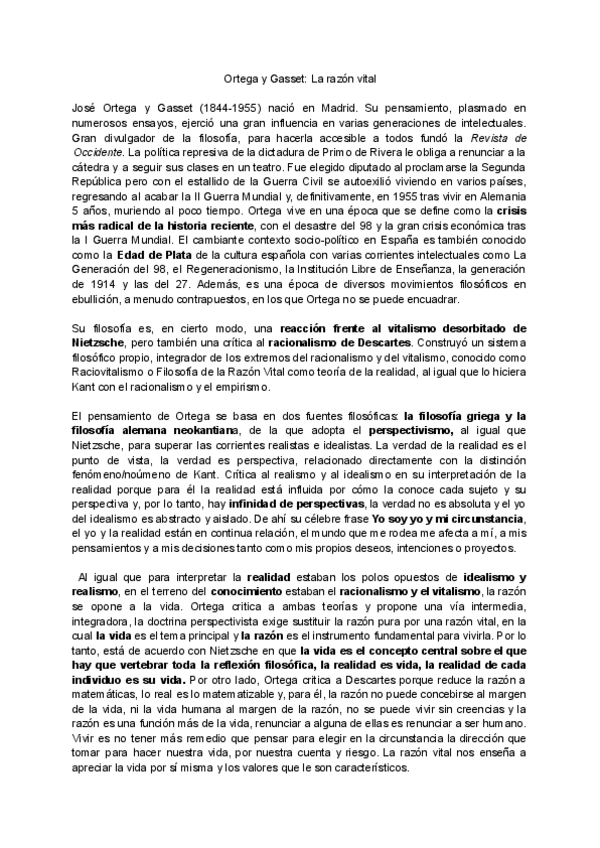 Ortega y Gasset: La razón vital

José Ortega y Gasset (1844-1955) nació en Madrid. Su pensamiento, plasmado en numerosos ensayos, ejerció una gran influencia en varias generaciones de intelectuales. Gran divulgador de la filosofía, para hacerla accesible a todos fundó la Revista de Occidente. La política represiva de la dictadura de Primo de Rivera le obliga a renunciar a la cátedra y a seguir sus clases en un teatro. Fue elegido diputado al proclamarse la Segunda República pero con el estallido de la Guerra Civil se autoexilió viviendo en varios países, regresando al acabar la II Guerra Mundial y, definitivamente, en 1955 tras vivir en Alemania 5 años, muriendo al poco tiempo. Ortega vive en una época que se define como la crisis más radical de la historia reciente, con el desastre del 98 y la gran crisis económica tras la I Guerra Mundial. El cambiante contexto socio-político en España es también conocido como la Edad de Plata de la cultura española con varias corrientes intelectuales como La Generación del 98, el Regeneracionismo, la Institución Libre de Enseñanza, la generación de 1914 y las del 27. Además, es una época de diversos movimientos filosóficos en ebullición, a menudo contrapuestos, en los que Ortega no se puede encuadrar.

Su filosofía es, en cierto modo, una reacción frente al vitalismo desorbitado de Nietzsche, pero también una crítica al racionalismo de Descartes. Construyó un sistema filosófico propio, integrador de los extremos del racionalismo y del vitalismo, conocido como Raciovitalismo o Filosofía de la Razón Vital como teoría de la realidad, al igual que lo hiciera Kant con el racionalismo y el empirismo.

El pensamiento de Ortega se basa en dos fuentes filosóficas: la filosofía griega y la filosofía alemana neokantiana, de la que adopta el perspectivismo, al igual que Nietzsche, para superar las corrientes realistas e idealistas. La verdad de la realidad es el punto de vista, la verdad es perspectiva, relacionado directamente con la distinción fenómeno/noúmeno de Kant. Crítica al realismo y al idealismo en su interpretación de la realidad porque para él la realidad está influida por cómo la conoce cada sujeto y su perspectiva y, por lo tanto, hay infinidad de perspectivas, la verdad no es absoluta y el yo del idealismo es abstracto y aislado. De ahí su célebre frase Yo soy yo y mi circunstancia, el yo y la realidad están en continua relación, el mundo que me rodea me afecta a mí, a mis pensamientos y a mis decisiones tanto como mis propios deseos, intenciones o proyectos.

Al igual que para interpretar la realidad estaban los polos opuestos de idealismo y realismo, en el terreno del conocimiento estaban el racionalismo y el vitalismo, la razón se opone a la vida. Ortega critica a ambas teorías y propone una vía intermedia, integradora, la doctrina perspectivista exige sustituir la razón pura por una razón vital, en la cual la vida es el tema principal y la razón es el instrumento fundamental para vivirla. Por lo tanto, está de acuerdo con Nietzsche en que la vida es el concepto central sobre el que hay que vertebrar toda la reflexión filosófica, la realidad es vida, la realidad de cada individuo es su vida. Por otro lado, Ortega critica a Descartes porque reduce la razón a matemáticas, lo real es lo matematizable y, para él, la razón no puede concebirse al margen de la vida, ni la vida humana al margen de la razón, no se puede vivir sin creencias y la razón es una función más de la vida, renunciar a alguna de ellas es renunciar a ser humano. Vivir es no tener más remedio que pensar para elegir en la circunstancia la dirección que tomar para hacer nuestra vida, por nuestra cuenta y riesgo. La razón vital nos enseña a apreciar la vida por sí misma y los valores que le son característicos.